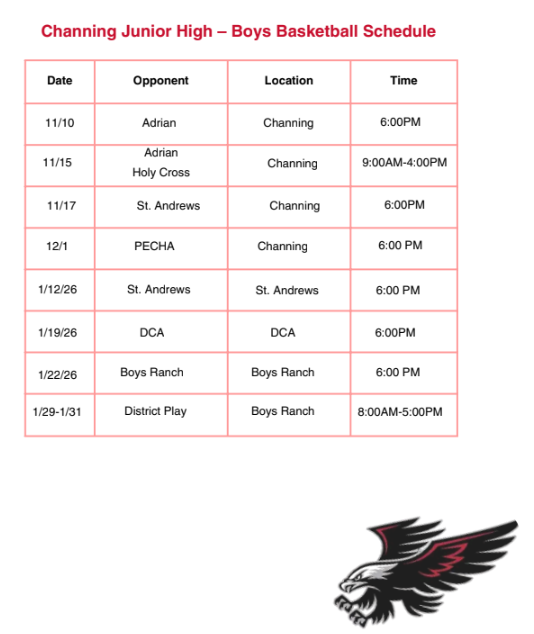 Channing Junior High – Boys Basketball Schedule

| Date | Opponent | Location | Time |
|---|---|---|---|
| 11/10 | Adrian | Channing | 6:00PM |
| 11/15 | Adrian Holy Cross | Channing | 9:00AM-4:00PM |
| 11/17 | St. Andrews | Channing | 6:00PM |
| 12/1 | PECHA | Channing | 6:00 PM |
| 1/12/26 | St. Andrews | St. Andrews | 6:00 PM |
| 1/19/26 | DCA | DCA | 6:00PM |
| 1/22/26 | Boys Ranch | Boys Ranch | 6:00 PM |
| 1/29-1/31 | District Play | Boys Ranch | 8:00AM-5:00PM |